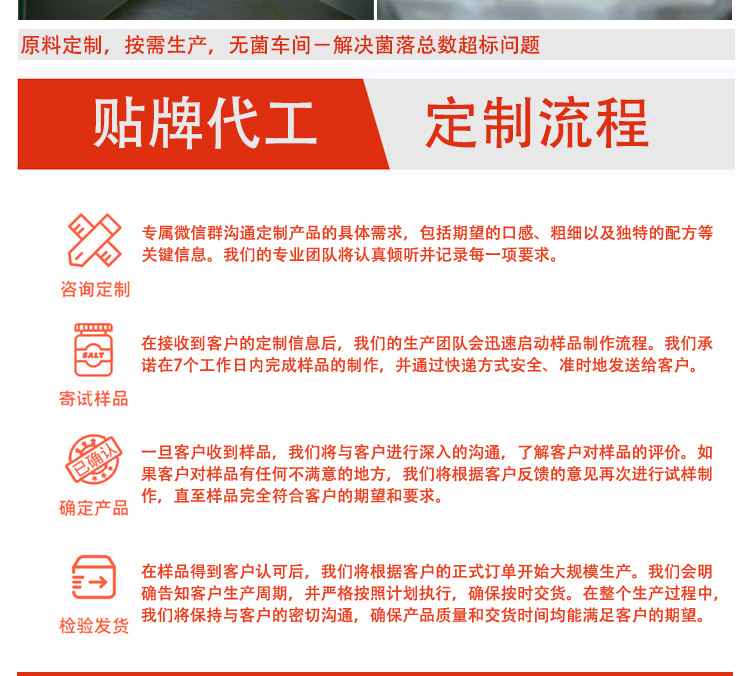 原料定制，按需生产，无菌车间一解决菌落总数超标问题

贴牌代工

定制流程

咨询定制

专属微信群沟通定制产品的具体需求，包括期望的口感、粗细以及独特的配方等关键信息。我们的专业团队将认真倾听并记录每一项要求。

SALT

寄试样品

在接收到客户的定制信息后，我们的生产团队会迅速启动样品制作流程。我们承诺在7个工作日内完成样品的制作，并通过快递方式安全、准时地发送给客户。

已确认

确定产品

一旦客户收到样品，我们将与客户进行深入的沟通，了解客户对样品的评价。如果客户对样品有任何不满意的地方，我们将根据客户反馈的意见再次进行试样制作，直至样品完全符合客户的期望和要求。

检验发货

在样品得到客户认可后，我们将根据客户的正式订单开始大规模生产。我们会明确告知客户生产周期，并严格按照计划执行，确保按时交货。在整个生产过程中，我们将保持与客户的密切沟通，确保产品质量和交货时间均能满足客户的期望。